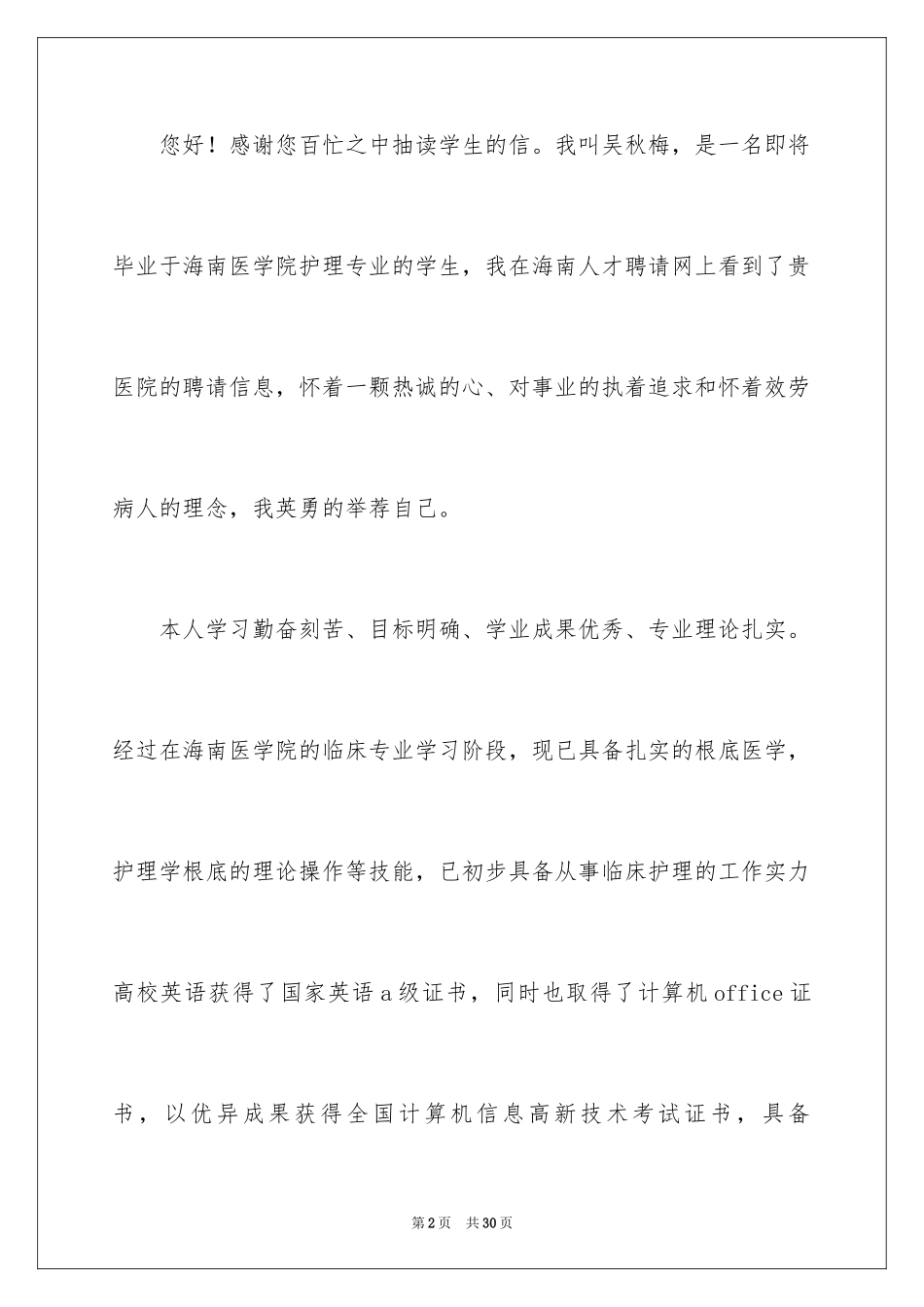 您好！感谢您百忙之中抽读学生的信。我叫吴秋梅，是一名即将毕业于海南医学院护理专业的学生，我在海南人才聘请网上看到了贵医院的聘请信息，怀着一颗热诚的心、对事业的执着追求和怀着效劳病人的理念，我英勇的举荐自己。

本人学习勤奋刻苦、目标明确、学业成果优秀、专业理论扎实。经过在海南医学院的临床专业学习阶段，现已具备扎实的根底医学，护理学根底的理论操作等技能，已初步具备从事临床护理的工作实力高校英语获得了国家英语a级证书，同时也取得了计算机office证书，以优异成果获得全国计算机信息高新技术考试证书，具备

第2页 共30页